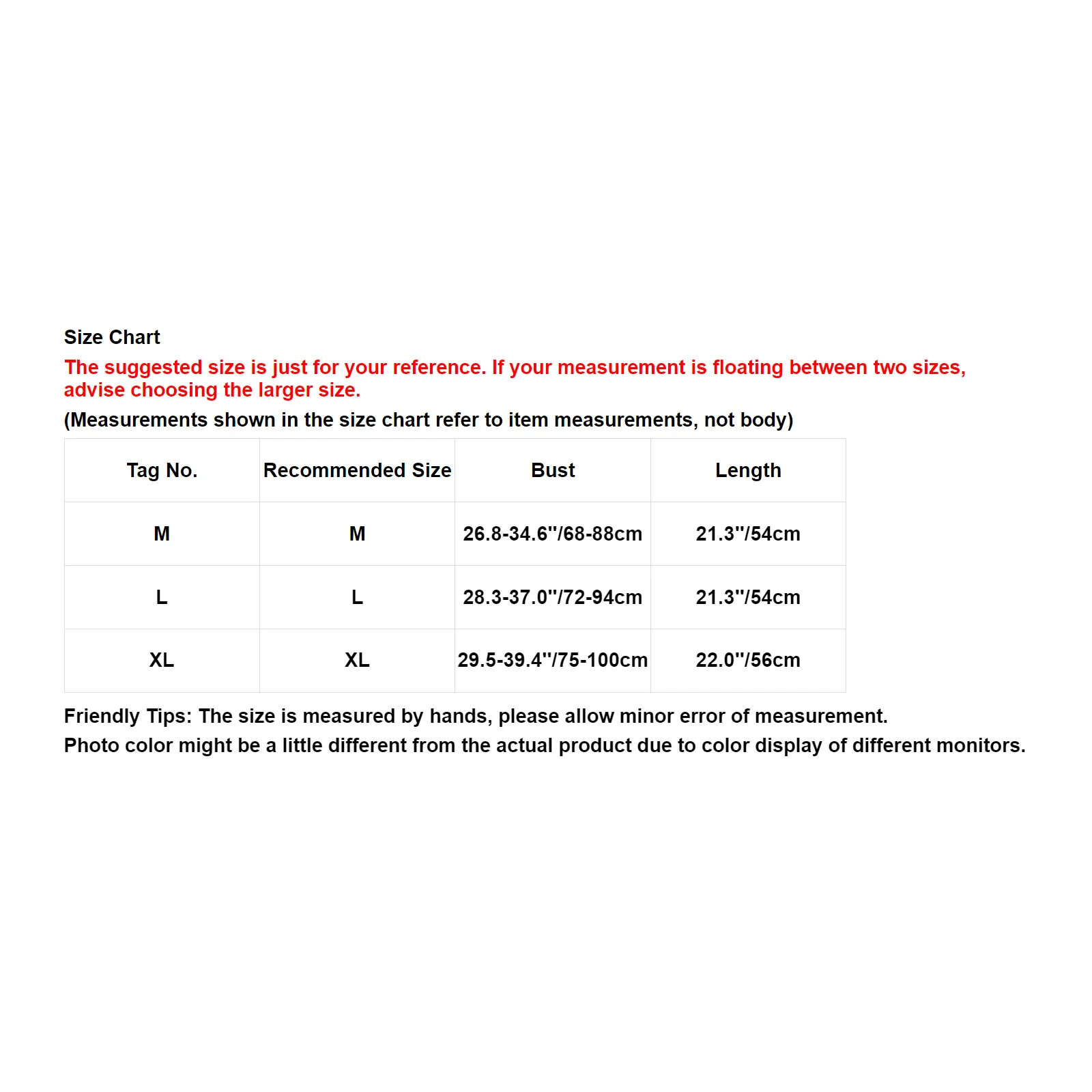 Size Chart

The suggested size is just for your reference. If your measurement is floating between two sizes, advise choosing the larger size.

(Measurements shown in the size chart refer to item measurements, not body)

| Tag No. | Recommended Size | Bust | Length |
|---|---|---|---|
| M | M | 26.8-34.6''/68-88cm | 21.3''/54cm |
| L | L | 28.3-37.0''/72-94cm | 21.3''/54cm |
| XL | XL | 29.5-39.4''/75-100cm | 22.0''/56cm |

Friendly Tips: The size is measured by hands, please allow minor error of measurement.
Photo color might be a little different from the actual product due to color display of different monitors.